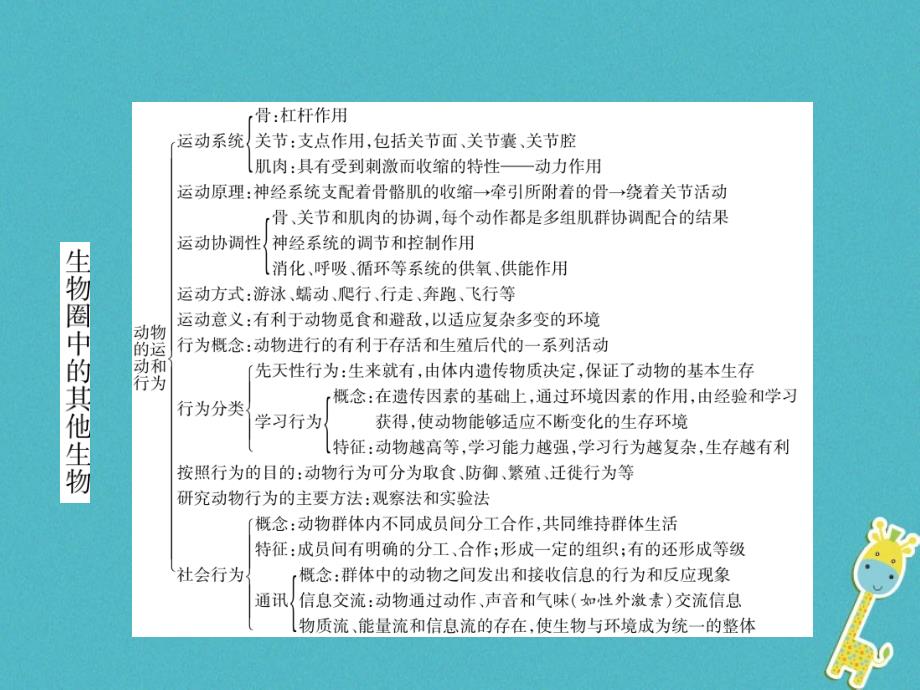 生物圈中的其他生物

动物的运动和行为

运动系统
骨:杠杆作用
关节:支点作用,包括关节面、关节囊、关节腔
肌肉:具有受到刺激而收缩的特性——动力作用

运动原理:神经系统支配着骨骼肌的收缩→牵引所附着的骨→绕着关节活动

运动协调性
骨、关节和肌肉的协调,每个动作都是多组肌群协调配合的结果
神经系统的调节和控制作用
消化、呼吸、循环等系统的供氧、供能作用

运动方式:游泳、蠕动、爬行、行走、奔跑、飞行等

运动意义:有利于动物觅食和避敌,以适应复杂多变的环境

行为概念:动物进行的有利于存活和生殖后代的一系列活动

行为分类
先天性行为:生来就有,由体内遗传物质决定,保证了动物的基本生存
学习行为
概念:在遗传因素的基础上,通过环境因素的作用,由经验和学习获得,使动物能够适应不断变化的生存环境
特征:动物越高等,学习能力越强,学习行为越复杂,生存越有利

按照行为的目的:动物行为可分为取食、防御、繁殖、迁徙行为等

研究动物行为的主要方法:观察法和实验法

社会行为
概念:动物群体内不同成员间分工合作,共同维持群体生活
特征:成员间有明确的分工、合作;形成一定的组织;有的还形成等级
通讯
概念:群体中的动物之间发出和接收信息的行为和反应现象
信息交流:动物通过动作、声音和气味(如性外激素)交流信息
物质流、能量流和信息流的存在,使生物与环境成为统一的整体